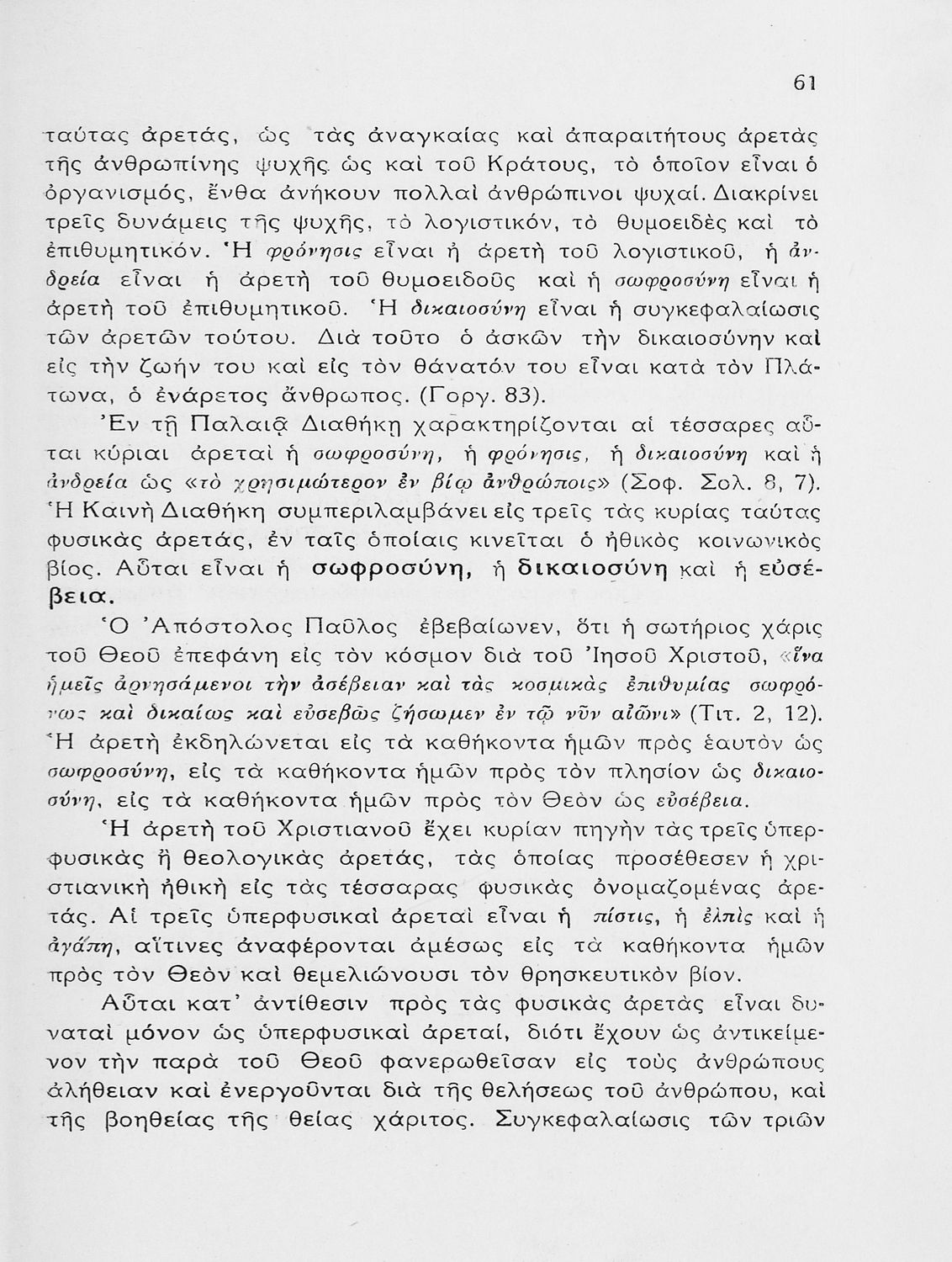 61

ταύτας ἀρετάς, ὡς τὰς ἀναγκαίας καὶ ἀπαραιτήτους ἀρετὰς τῆς ἀνθρωπίνης ψυχῆς ὡς καὶ τοῦ Κράτους, τὸ ὁποῖον εἶναι ὁ ὀργανισμός, ἔνθα ἀνήκουν πολλαὶ ἀνθρώπινοι ψυχαί. Διακρίνει τρεῖς δυνάμεις τῆς ψυχῆς, τὸ λογιστικόν, τὸ θυμοειδὲς καὶ τὸ ἐπιθυμητικόν. Ἡ φρόνησις εἶναι ἡ ἀρετὴ τοῦ λογιστικοῦ, ἡ ἀνδρεία εἶναι ἡ ἀρετὴ τοῦ θυμοειδοῦς καὶ ἡ σωφροσύνη εἶναι ἡ ἀρετὴ τοῦ ἐπιθυμητικοῦ. Ἡ δικαιοσύνη εἶναι ἡ συγκεφαλαίωσις τῶν ἀρετῶν τούτου. Διὰ τοῦτο ὁ ἀσκῶν τὴν δικαιοσύνην καὶ εἰς τὴν ζωήν του καὶ εἰς τὸν θάνατόν του εἶναι κατὰ τὸν Πλάτωνα, ὁ ἐνάρετος ἄνθρωπος. (Γοργ. 83).

Ἐν τῇ Παλαιᾷ Διαθήκῃ χαρακτηρίζονται αἱ τέσσαρες αὗται κύριαι ἀρεταὶ ἡ σωφροσύνη, ἡ φρόνησις, ἡ δικαιοσύνη καὶ ἡ ἀνδρεία ὡς «τὸ χρησιμώτερον ἐν βίῳ ἀνθρώποις» (Σοφ. Σολ. 8, 7). Ἡ Καινὴ Διαθήκη συμπεριλαμβάνει εἰς τρεῖς τὰς κυρίας ταύτας φυσικὰς ἀρετάς, ἐν ταῖς ὁποίαις κινεῖται ὁ ἠθικὸς κοινωνικὸς βίος. Αὗται εἶναι ἡ σωφροσύνη, ἡ δικαιοσύνη καὶ ἡ εὐσέβεια.

Ὁ Ἀπόστολος Παῦλος ἐβεβαίωνεν, ὅτι ἡ σωτήριος χάρις τοῦ Θεοῦ ἐπεφάνη εἰς τὸν κόσμον διὰ τοῦ Ἰησοῦ Χριστοῦ, «ἵνα ἡμεῖς ἀρνησάμενοι τὴν ἀσέβειαν καὶ τὰς κοσμικὰς ἐπιθυμίας σωφρόνως καὶ δικαίως καὶ εὐσεβῶς ζήσωμεν ἐν τῷ νῦν αἰῶνι» (Τιτ. 2, 12). Ἡ ἀρετὴ ἐκδηλώνεται εἰς τὰ καθήκοντα ἡμῶν πρὸς ἑαυτὸν ὡς σωφροσύνη, εἰς τὰ καθήκοντα ἡμῶν πρὸς τὸν πλησίον ὡς δικαιοσύνη, εἰς τὰ καθήκοντα ἡμῶν πρὸς τὸν Θεὸν ὡς εὐσέβεια.

Ἡ ἀρετὴ τοῦ Χριστιανοῦ ἔχει κυρίαν πηγὴν τὰς τρεῖς ὑπερφυσικὰς ἢ θεολογικὰς ἀρετάς, τὰς ὁποίας προσέθεσεν ἡ χριστιανικὴ ἠθικὴ εἰς τὰς τέσσαρας φυσικὰς ὀνομαζομένας ἀρετάς. Αἱ τρεῖς ὑπερφυσικαὶ ἀρεταὶ εἶναι ἡ πίστις, ἡ ἐλπὶς καὶ ἡ ἀγάπη, αἵτινες ἀναφέρονται ἀμέσως εἰς τὰ καθήκοντα ἡμῶν πρὸς τὸν Θεὸν καὶ θεμελιώνουσι τὸν θρησκευτικὸν βίον.

Αὗται κατ' ἀντίθεσιν πρὸς τὰς φυσικὰς ἀρετὰς εἶναι δυναταὶ μόνον ὡς ὑπερφυσικαὶ ἀρεταί, διότι ἔχουν ὡς ἀντικείμενον τὴν παρὰ τοῦ Θεοῦ φανερωθεῖσαν εἰς τοὺς ἀνθρώπους ἀλήθειαν καὶ ἐνεργοῦνται διὰ τῆς θελήσεως τοῦ ἀνθρώπου, καὶ τῆς βοηθείας τῆς θείας χάριτος. Συγκεφαλαίωσις τῶν τριῶν